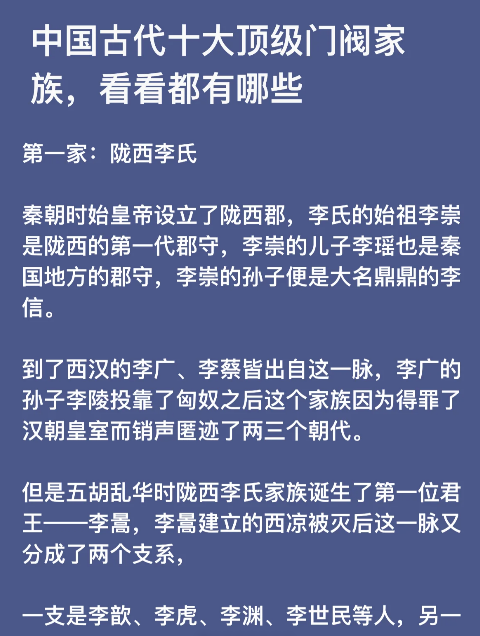 中国古代十大顶级门阀家族，看看都有哪些

第一家：陇西李氏

秦朝时始皇帝设立了陇西郡，李氏的始祖李崇是陇西的第一代郡守，李崇的儿子李瑶也是秦国地方的郡守，李崇的孙子便是大名鼎鼎的李信。

到了西汉的李广、李蔡皆出自这一脉，李广的孙子李陵投靠了匈奴之后这个家族因为得罪了汉朝皇室而销声匿迹了两三个朝代。

但是五胡乱华时陇西李氏家族诞生了第一位君王——李暠，李暠建立的西凉被灭后这一脉又分成了两个支系，

一支是李歆、李虎、李渊、李世民等人，另一